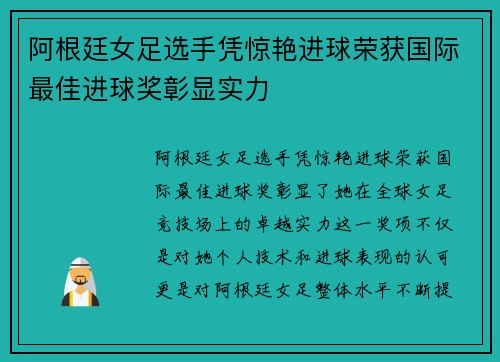 阿根廷女足选手凭惊艳进球荣获国际最佳进球奖彰显实力

阿根廷女足选手凭惊艳进球荣获国际最佳进球奖彰显了她在全球女足竞技场上的卓越实力这一奖项不仅是对她个人技术和进球表现的认可更是对阿根廷女足整体水平不断提